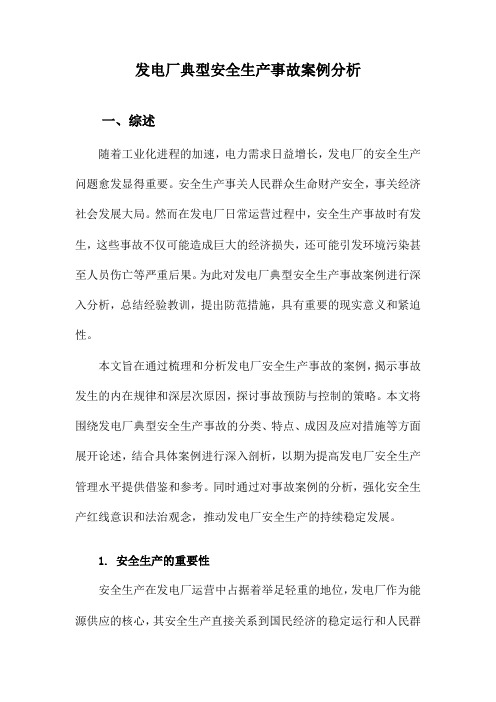 发电厂典型安全生产事故案例分析

一、综述

随着工业化进程的加速，电力需求日益增长，发电厂的安全生产问题愈发显得重要。安全生产事关人民群众生命财产安全，事关经济社会发展大局。然而在发电厂日常运营过程中，安全生产事故时有发生，这些事故不仅可能造成巨大的经济损失，还可能引发环境污染甚至人员伤亡等严重后果。为此对发电厂典型安全生产事故案例进行深入分析，总结经验教训，提出防范措施，具有重要的现实意义和紧迫性。

本文旨在通过梳理和分析发电厂安全生产事故的案例，揭示事故发生的内在规律和深层次原因，探讨事故预防与控制的策略。本文将围绕发电厂典型安全生产事故的分类、特点、成因及应对措施等方面展开论述，结合具体案例进行深入剖析，以期为提高发电厂安全生产管理水平提供借鉴和参考。同时通过对事故案例的分析，强化安全生产红线意识和法治观念，推动发电厂安全生产的持续稳定发展。

1. 安全生产的重要性

安全生产在发电厂运营中占据着举足轻重的地位，发电厂作为能源供应的核心，其安全生产直接关系到国民经济的稳定运行和人民群